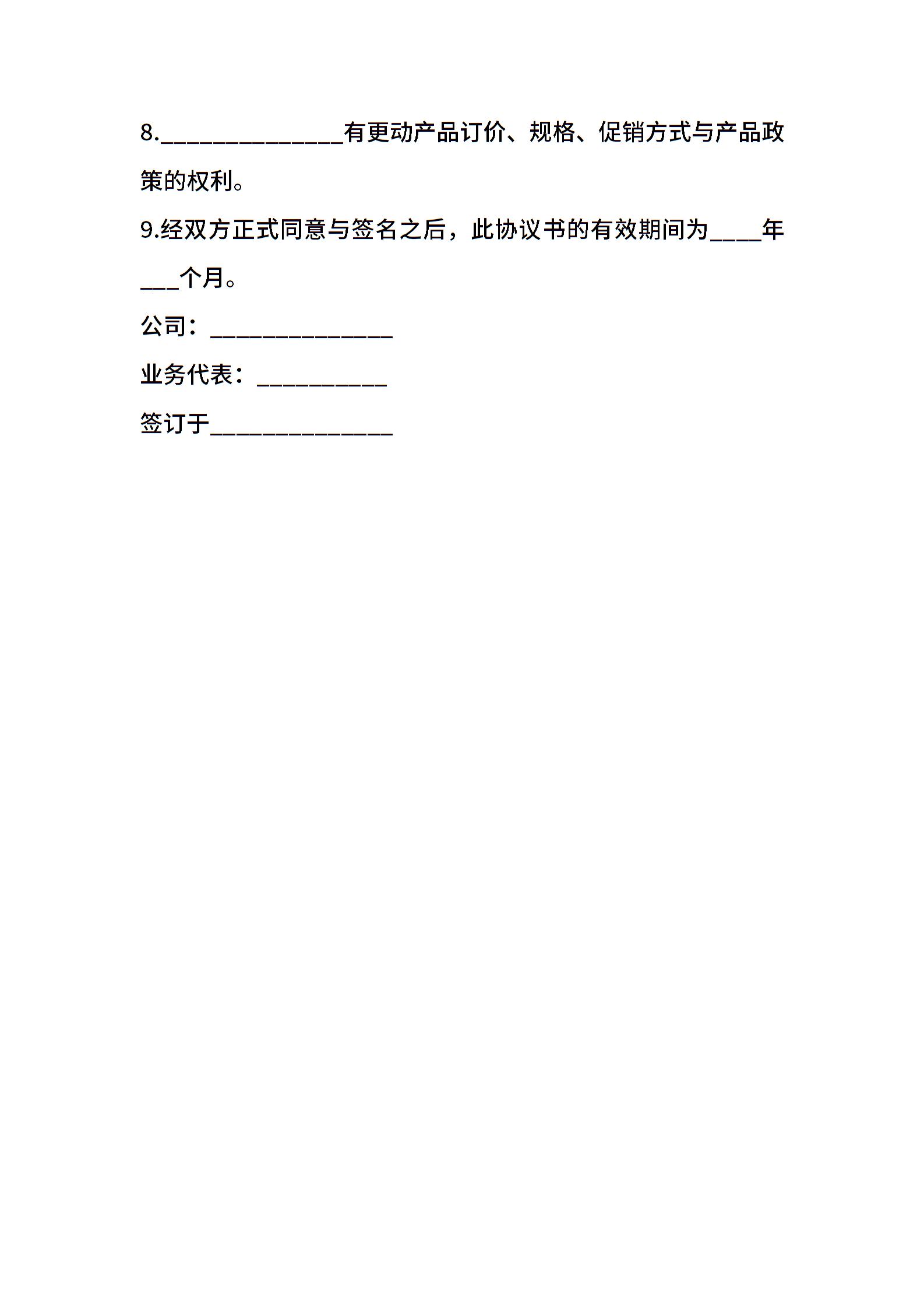 8.______________有更动产品订价、规格、促销方式与产品政策的权利。

9.经双方正式同意与签名之后，此协议书的有效期间为____年___个月。

公司：______________

业务代表：__________

签订于______________